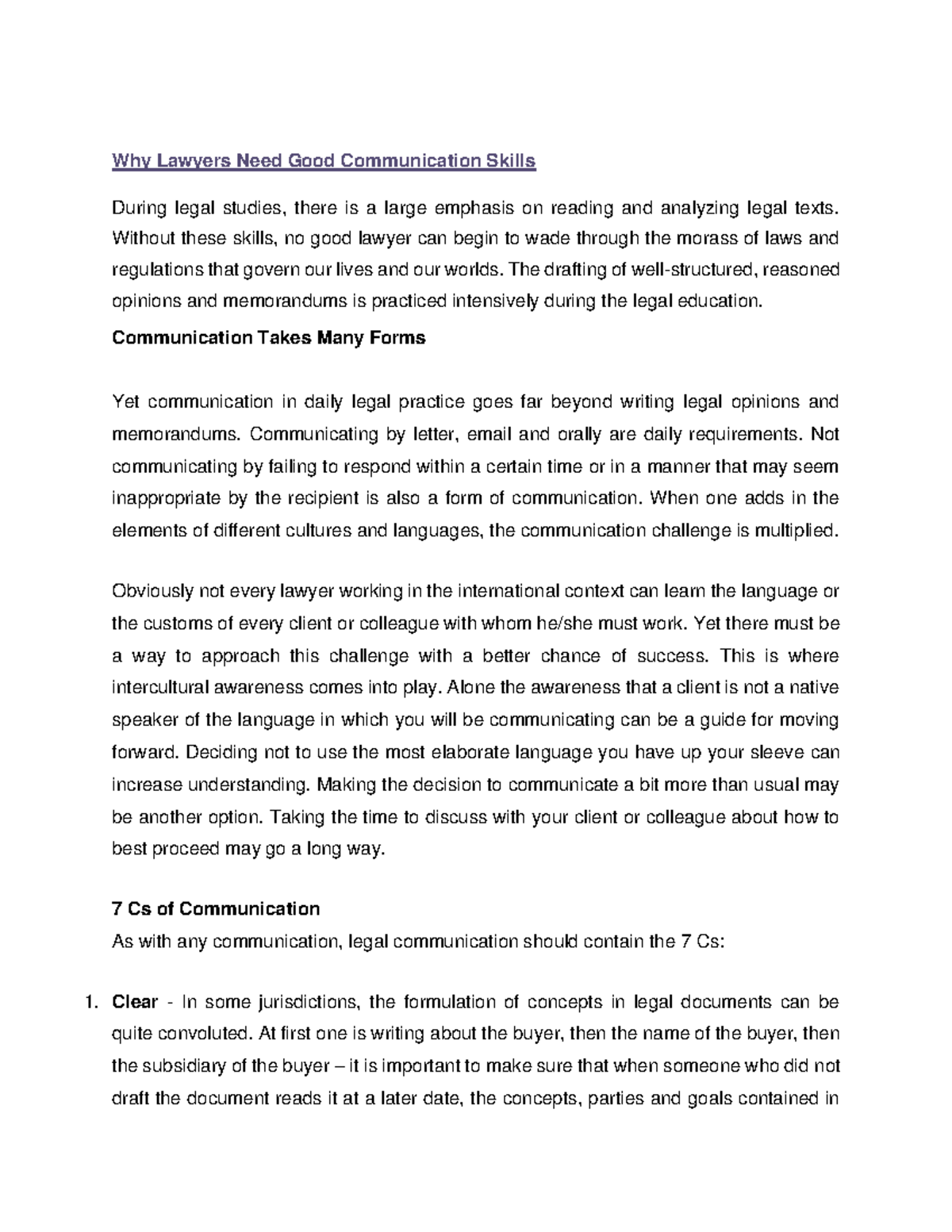 Why Lawyers Need Good Communication Skills

During legal studies, there is a large emphasis on reading and analyzing legal texts. Without these skills, no good lawyer can begin to wade through the morass of laws and regulations that govern our lives and our worlds. The drafting of well-structured, reasoned opinions and memorandums is practiced intensively during the legal education.

Communication Takes Many Forms

Yet communication in daily legal practice goes far beyond writing legal opinions and memorandums. Communicating by letter, email and orally are daily requirements. Not communicating by failing to respond within a certain time or in a manner that may seem inappropriate by the recipient is also a form of communication. When one adds in the elements of different cultures and languages, the communication challenge is multiplied.

Obviously not every lawyer working in the international context can learn the language or the customs of every client or colleague with whom he/she must work. Yet there must be a way to approach this challenge with a better chance of success. This is where intercultural awareness comes into play. Alone the awareness that a client is not a native speaker of the language in which you will be communicating can be a guide for moving forward. Deciding not to use the most elaborate language you have up your sleeve can increase understanding. Making the decision to communicate a bit more than usual may be another option. Taking the time to discuss with your client or colleague about how to best proceed may go a long way.

7 Cs of Communication
As with any communication, legal communication should contain the 7 Cs:

1. Clear - In some jurisdictions, the formulation of concepts in legal documents can be quite convoluted. At first one is writing about the buyer, then the name of the buyer, then the subsidiary of the buyer – it is important to make sure that when someone who did not draft the document reads it at a later date, the concepts, parties and goals contained in